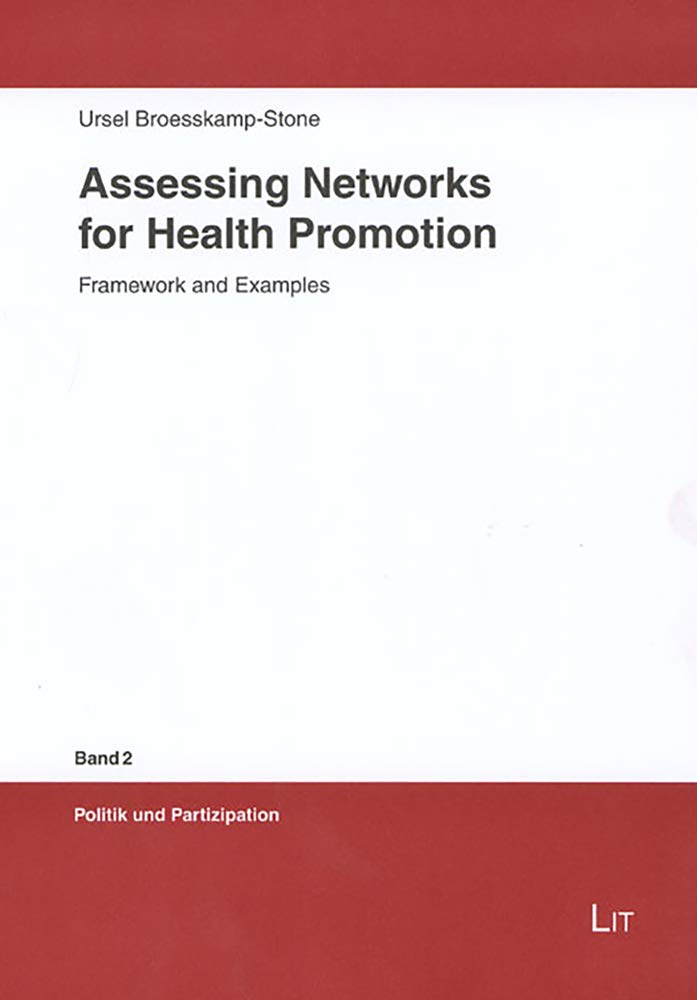 Ursel Broesskamp-Stone

Assessing Networks for Health Promotion

Framework and Examples

Band 2

Politik und Partizipation

LIT